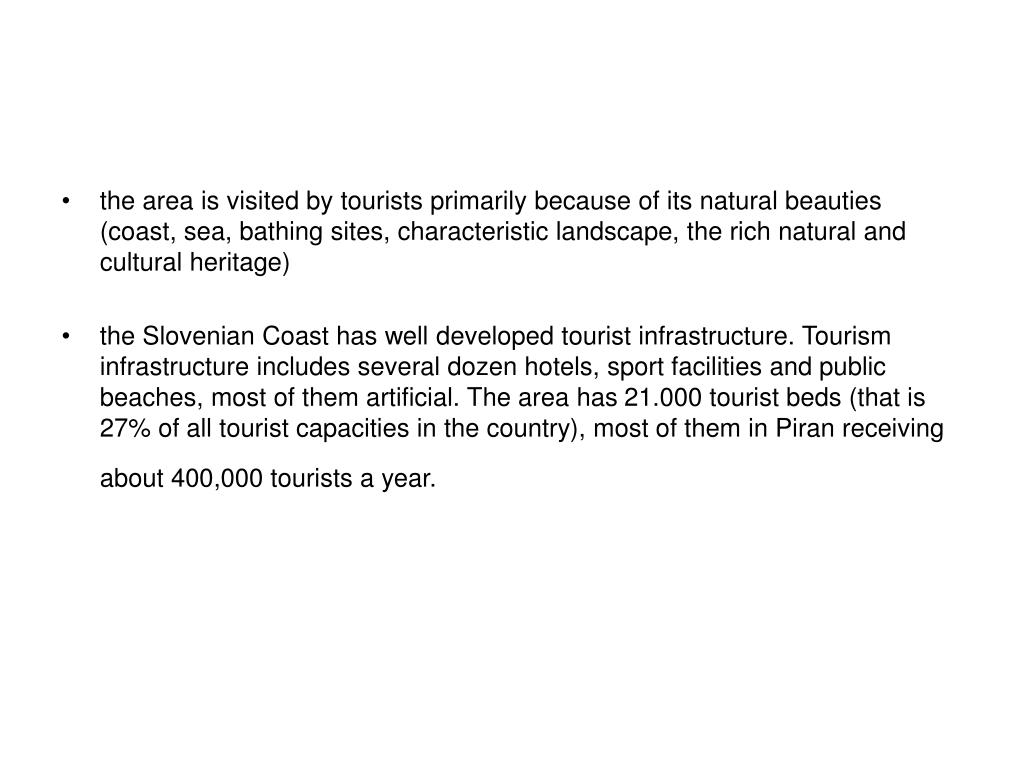 • the area is visited by tourists primarily because of its natural beauties (coast, sea, bathing sites, characteristic landscape, the rich natural and cultural heritage)

• the Slovenian Coast has well developed tourist infrastructure. Tourism infrastructure includes several dozen hotels, sport facilities and public beaches, most of them artificial. The area has 21.000 tourist beds (that is 27% of all tourist capacities in the country), most of them in Piran receiving about 400,000 tourists a year.